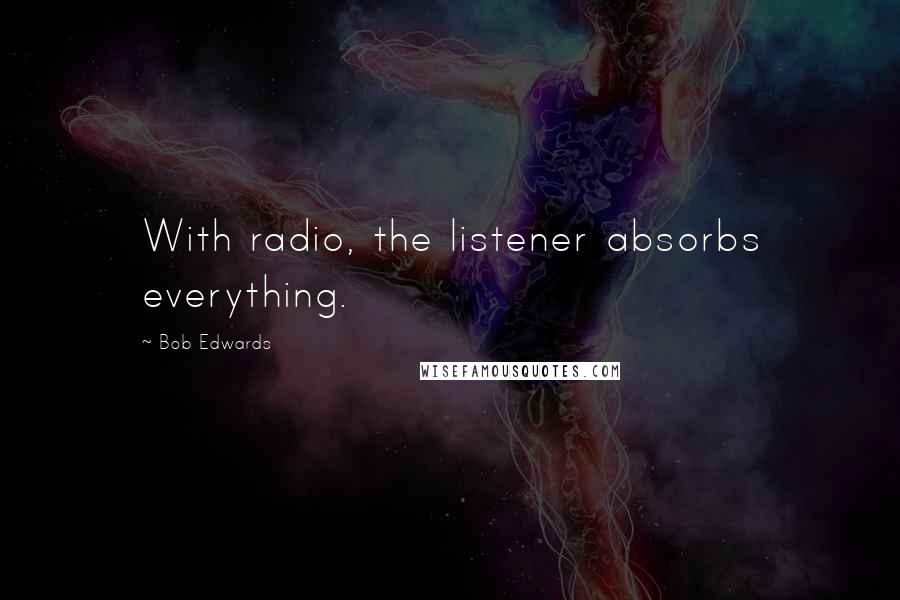 With radio, the listener absorbs everything.

~ Bob Edwards

WISEFAMOUSQUOTES.COM